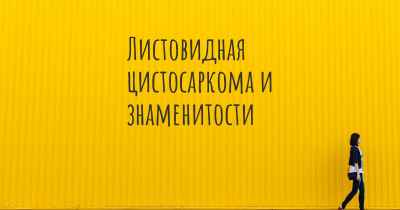 Листовидная цистосаркома и знаменитости